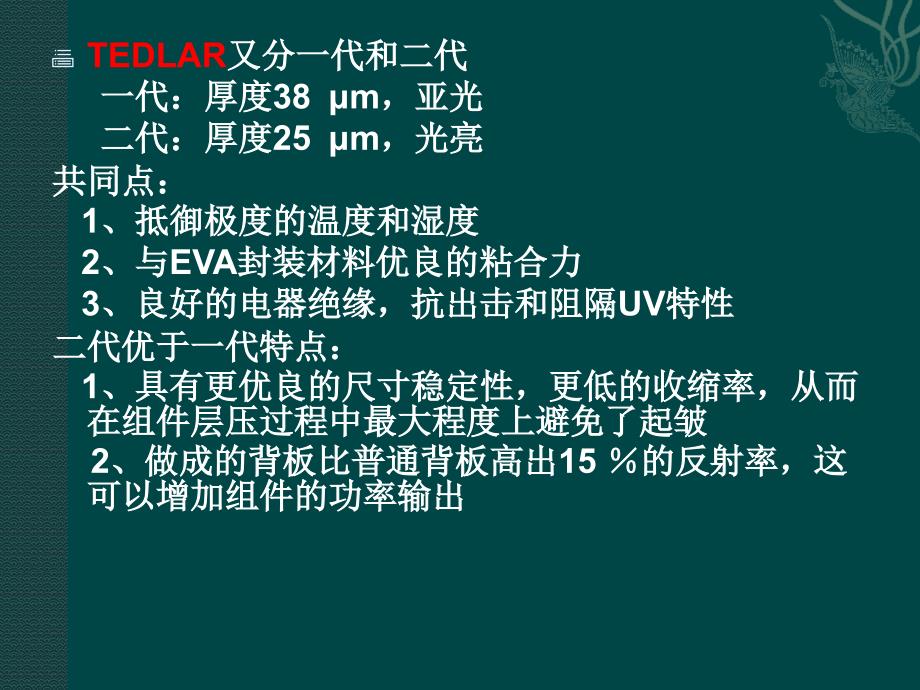 TEDLAR又分一代和二代
一代：厚度38 μm，亚光
二代：厚度25 μm，光亮

共同点：
1、抵御极度的温度和湿度
2、与EVA封装材料优良的粘合力
3、良好的电器绝缘，抗出击和阻隔UV特性

二代优于一代特点：
1、具有更优良的尺寸稳定性，更低的收缩率，从而在组件层压过程中最大程度上避免了起皱
2、做成的背板比普通背板高出15 %的反射率，这可以增加组件的功率输出